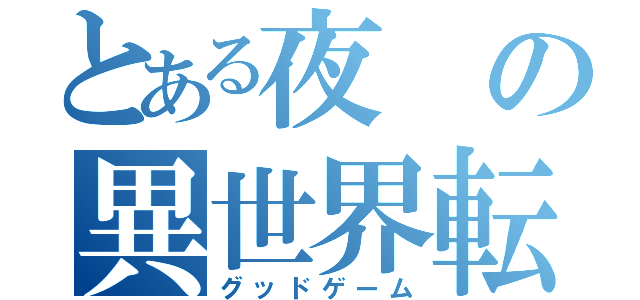 とある夜の
異世界転
グッドゲーム